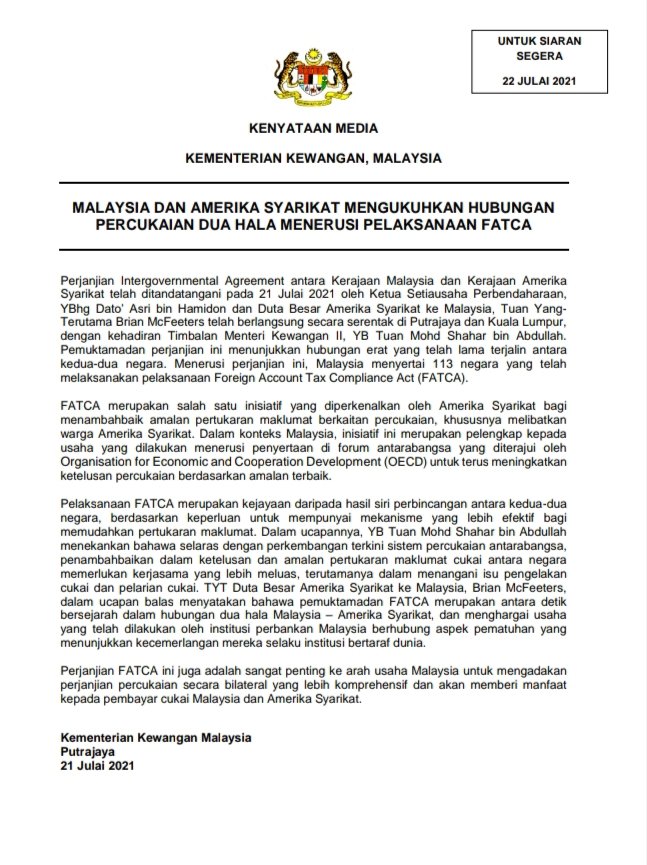 UNTUK SIARAN SEGERA

22 JULAI 2021

KENYATAAN MEDIA

KEMENTERIAN KEWANGAN, MALAYSIA

MALAYSIA DAN AMERIKA SYARIKAT MENGUKUHKAN HUBUNGAN PERCUKAIAN DUA HALA MENERUSI PELAKSANAAN FATCA

Perjanjian Intergovernmental Agreement antara Kerajaan Malaysia dan Kerajaan Amerika Syarikat telah ditandatangani pada 21 Julai 2021 oleh Ketua Setiausaha Perbendaharaan, YBhg Dato' Asri bin Hamidon dan Duta Besar Amerika Syarikat ke Malaysia, Tuan Yang-Terutama Brian McFeeters telah berlangsung secara serentak di Putrajaya dan Kuala Lumpur, dengan kehadiran Timbalan Menteri Kewangan II, YB Tuan Mohd Shahar bin Abdullah. Pemuktamadan perjanjian ini menunjukkan hubungan erat yang telah lama terjalin antara kedua-dua negara. Menerusi perjanjian ini, Malaysia menyertai 113 negara yang telah melaksanakan pelaksanaan Foreign Account Tax Compliance Act (FATCA).

FATCA merupakan salah satu inisiatif yang diperkenalkan oleh Amerika Syarikat bagi menambahbaik amalan pertukaran maklumat berkaitan percukaian, khususnya melibatkan warga Amerika Syarikat. Dalam konteks Malaysia, inisiatif ini merupakan pelengkap kepada usaha yang dilakukan menerusi penyertaan di forum antarabangsa yang diterajui oleh Organisation for Economic and Cooperation Development (OECD) untuk terus meningkatkan ketelusan percukaian berdasarkan amalan terbaik.

Pelaksanaan FATCA merupakan kejayaan daripada hasil siri perbincangan antara kedua-dua negara, berdasarkan keperluan untuk mempunyai mekanisme yang lebih efektif bagi memudahkan pertukaran maklumat. Dalam ucapannya, YB Tuan Mohd Shahar bin Abdullah menekankan bahawa selaras dengan perkembangan terkini sistem percukaian antarabangsa, penambahbaikan dalam ketelusan dan amalan pertukaran maklumat cukai antara negara memerlukan kerjasama yang lebih meluas, terutamanya dalam menangani isu pengelakan cukai dan pelarian cukai. TYT Duta Besar Amerika Syarikat ke Malaysia, Brian McFeeters, dalam ucapan balas menyatakan bahawa pemuktamadan FATCA merupakan antara detik bersejarah dalam hubungan dua hala Malaysia – Amerika Syarikat, dan menghargai usaha yang telah dilakukan oleh institusi perbankan Malaysia berhubung aspek pematuhan yang menunjukkan kecemerlangan mereka selaku institusi bertaraf dunia.

Perjanjian FATCA ini juga adalah sangat penting ke arah usaha Malaysia untuk mengadakan perjanjian percukaian secara bilateral yang lebih komprehensif dan akan memberi manfaat kepada pembayar cukai Malaysia dan Amerika Syarikat.

Kementerian Kewangan Malaysia
Putrajaya
21 Julai 2021